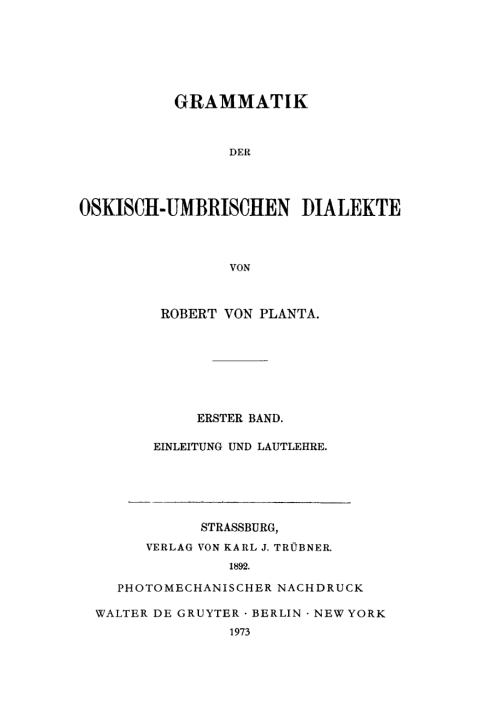 GRAMMATIK

DER

OSKISCH-UMBRISCHEN DIALEKTE

VON

ROBERT VON PLANTA.

ERSTER BAND.

EINLEITUNG UND LAUTLEHRE.

STRASSBURG,

VERLAG VON KARL J. TRÜBNER.

1892.

PHOTOMECHANISCHER NACHDRUCK

WALTER DE GRUYTER · BERLIN · NEW YORK

1973